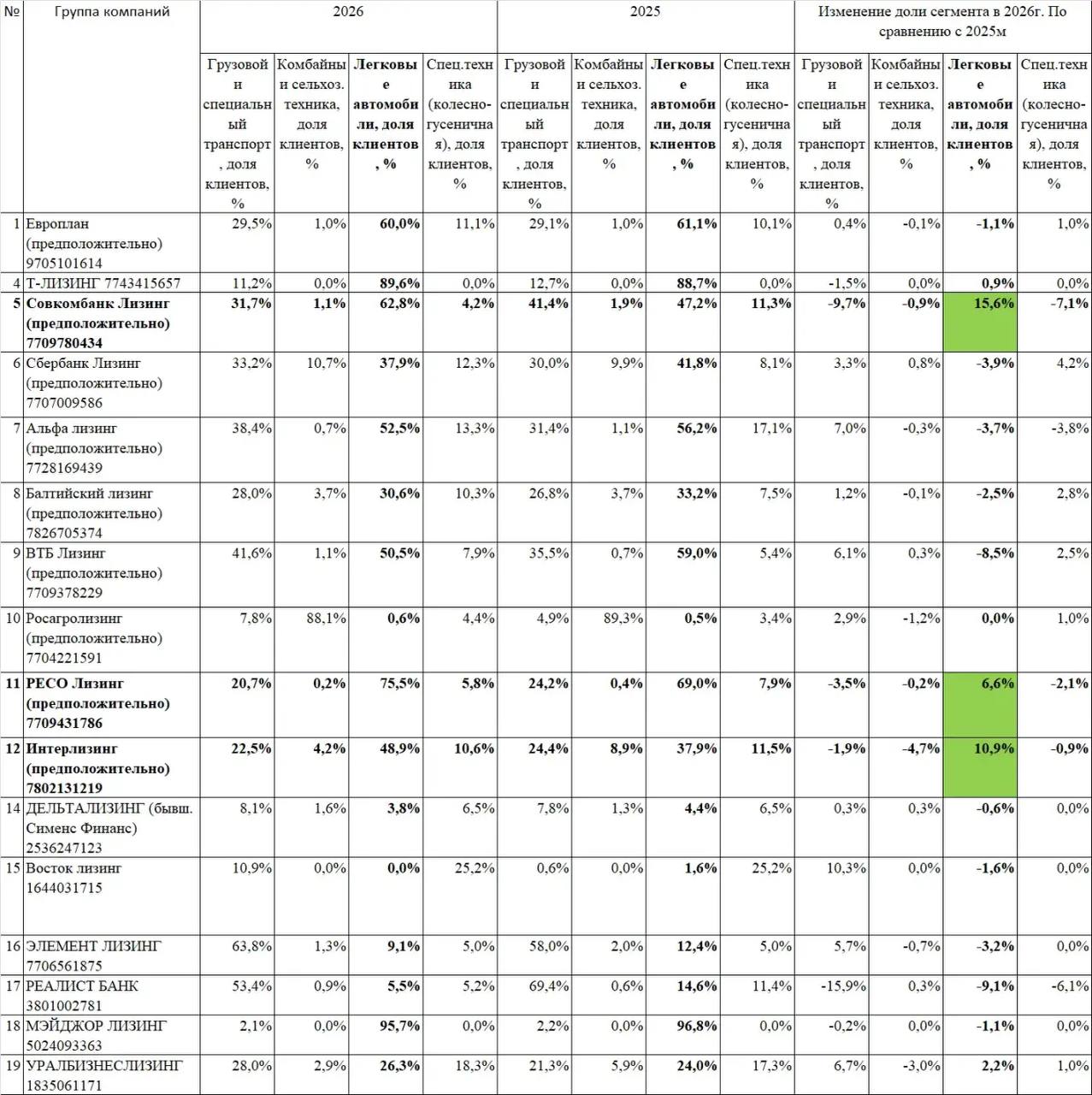 | № | Группа компаний | 2026 | | | | 2025 | | | | Изменение доли сегмента в 2026г. По сравнению с 2025м | | | |
|---|---|---|---|---|---|---|---|---|---|---|---|---|---|
| | | Грузовой и специальный транспорт, доля клиентов, % | Комбайны и сельхоз. техника, доля клиентов, % | Легковые автомобили, доля клиентов, % | Спец.техника (колесно-гусеничная), доля клиентов, % | Грузовой и специальный транспорт, доля клиентов, % | Комбайны и сельхоз. техника, доля клиентов, % | Легковые автомобили, доля клиентов, % | Спец.техника (колесно-гусеничная), доля клиентов, % | Грузовой и специальный транспорт, доля клиентов, % | Комбайны и сельхоз. техника, доля клиентов, % | Легковые автомобили, доля клиентов, % | Спец.техника (колесно-гусеничная), доля клиентов, % |
| 1 | Европлан (предположительно) 9705101614 | 29,5% | 1,0% | 60,0% | 11,1% | 29,1% | 1,0% | 61,1% | 10,1% | 0,4% | -0,1% | -1,1% | 1,0% |
| 4 | Т-ЛИЗИНГ 7743415657 | 11,2% | 0,0% | 89,6% | 0,0% | 12,7% | 0,0% | 88,7% | 0,0% | -1,5% | 0,0% | 0,9% | 0,0% |
| 5 | Совкомбанк Лизинг (предположительно) 7709780434 | 31,7% | 1,1% | 62,8% | 4,2% | 41,4% | 1,9% | 47,2% | 11,3% | -9,7% | -0,9% | 15,6% | -7,1% |
| 6 | Сбербанк Лизинг (предположительно) 7707009586 | 33,2% | 10,7% | 37,9% | 12,3% | 30,0% | 9,9% | 41,8% | 8,1% | 3,3% | 0,8% | -3,9% | 4,2% |
| 7 | Альфа лизинг (предположительно) 7728169439 | 38,4% | 0,7% | 52,5% | 13,3% | 31,4% | 1,1% | 56,2% | 17,1% | 7,0% | -0,3% | -3,7% | -3,8% |
| 8 | Балтийский лизинг (предположительно) 7826705374 | 28,0% | 3,7% | 30,6% | 10,3% | 26,8% | 3,7% | 33,2% | 7,5% | 1,2% | -0,1% | -2,5% | 2,8% |
| 9 | ВТБ Лизинг (предположительно) 7709378229 | 41,6% | 1,1% | 50,5% | 7,9% | 35,5% | 0,7% | 59,0% | 5,4% | 6,1% | 0,3% | -8,5% | 2,5% |
| 10 | Росагролизинг (предположительно) 7704221591 | 7,8% | 88,1% | 0,6% | 4,4% | 4,9% | 89,3% | 0,5% | 3,4% | 2,9% | -1,2% | 0,0% | 1,0% |
| 11 | РЕСО Лизинг (предположительно) 7709431786 | 20,7% | 0,2% | 75,5% | 5,8% | 24,2% | 0,4% | 69,0% | 7,9% | -3,5% | -0,2% | 6,6% | -2,1% |
| 12 | Интерлизинг (предположительно) 7802131219 | 22,5% | 4,2% | 48,9% | 10,6% | 24,4% | 8,9% | 37,9% | 11,5% | -1,9% | -4,7% | 10,9% | -0,9% |
| 14 | ДЕЛЬТАЛИЗИНГ (бывш. Сименс Финанс) 2536247123 | 8,1% | 1,6% | 3,8% | 6,5% | 7,8% | 1,3% | 4,4% | 6,5% | 0,3% | 0,3% | -0,6% | 0,0% |
| 15 | Восток лизинг 1644031715 | 10,9% | 0,0% | 0,0% | 25,2% | 0,6% | 0,0% | 1,6% | 25,2% | 10,3% | 0,0% | -1,6% | 0,0% |
| 16 | ЭЛЕМЕНТ ЛИЗИНГ 7706561875 | 63,8% | 1,3% | 9,1% | 5,0% | 58,0% | 2,0% | 12,4% | 5,0% | 5,7% | -0,7% | -3,2% | 0,0% |
| 17 | РЕАЛИСТ БАНК 3801002781 | 53,4% | 0,9% | 5,5% | 5,2% | 69,4% | 0,6% | 14,6% | 11,4% | -15,9% | 0,3% | -9,1% | -6,1% |
| 18 | МЭЙДЖОР ЛИЗИНГ 5024093363 | 2,1% | 0,0% | 95,7% | 0,0% | 2,2% | 0,0% | 96,8% | 0,0% | -0,2% | 0,0% | -1,1% | 0,0% |
| 19 | УРАЛБИЗНЕСЛИЗИНГ 1835061171 | 28,0% | 2,9% | 26,3% | 18,3% | 21,3% | 5,9% | 24,0% | 17,3% | 6,7% | -3,0% | 2,2% | 1,0% |